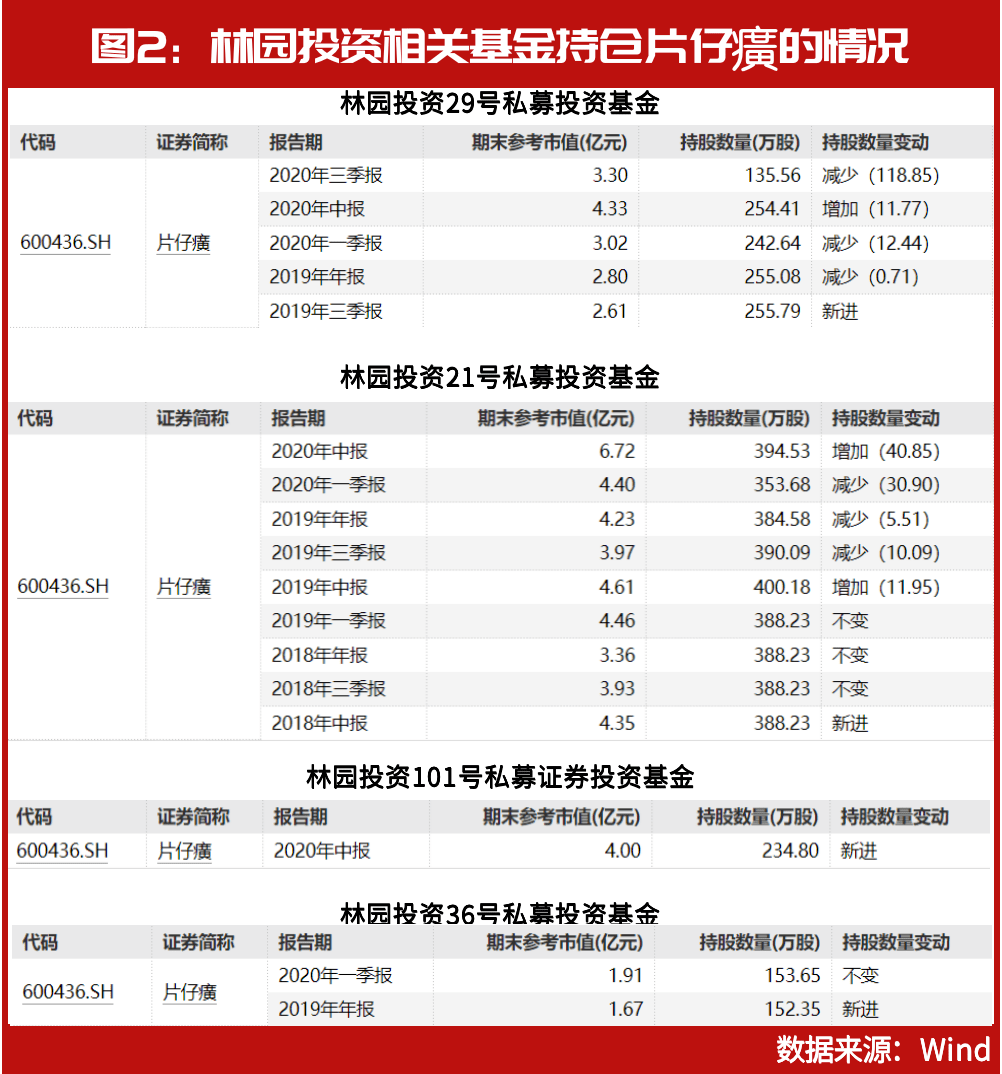 图2：林园投资相关基金持仓片仔癀的情况

林园投资29号私募投资基金

| 代码 | 证券简称 | 报告期 | 期末参考市值(亿元) | 持股数量(万股) | 持股数量变动 |
|---|---|---|---|---|---|
| 600436.SH | 片仔癀 | 2020年三季报 | 3.30 | 135.56 | 减少（118.85） |
| | | 2020年中报 | 4.33 | 254.41 | 增加（11.77） |
| | | 2020年一季报 | 3.02 | 242.64 | 减少（12.44） |
| | | 2019年年报 | 2.80 | 255.08 | 减少（0.71） |
| | | 2019年三季报 | 2.61 | 255.79 | 新进 |

林园投资21号私募投资基金

| 代码 | 证券简称 | 报告期 | 期末参考市值(亿元) | 持股数量(万股) | 持股数量变动 |
|---|---|---|---|---|---|
| 600436.SH | 片仔癀 | 2020年中报 | 6.72 | 394.53 | 增加（40.85） |
| | | 2020年一季报 | 4.40 | 353.68 | 减少（30.90） |
| | | 2019年年报 | 4.23 | 384.58 | 减少（5.51） |
| | | 2019年三季报 | 3.97 | 390.09 | 减少（10.09） |
| | | 2019年中报 | 4.61 | 400.18 | 增加（11.95） |
| | | 2019年一季报 | 4.46 | 388.23 | 不变 |
| | | 2018年年报 | 3.36 | 388.23 | 不变 |
| | | 2018年三季报 | 3.93 | 388.23 | 不变 |
| | | 2018年中报 | 4.35 | 388.23 | 新进 |

林园投资101号私募证券投资基金

| 代码 | 证券简称 | 报告期 | 期末参考市值(亿元) | 持股数量(万股) | 持股数量变动 |
|---|---|---|---|---|---|
| 600436.SH | 片仔癀 | 2020年中报 | 4.00 | 234.80 | 新进 |

林园投资36号私募投资基金

| 代码 | 证券简称 | 报告期 | 期末参考市值(亿元) | 持股数量(万股) | 持股数量变动 |
|---|---|---|---|---|---|
| 600436.SH | 片仔癀 | 2020年一季报 | 1.91 | 153.65 | 不变 |
| | | 2019年年报 | 1.67 | 152.35 | 新进 |

数据来源：Wind